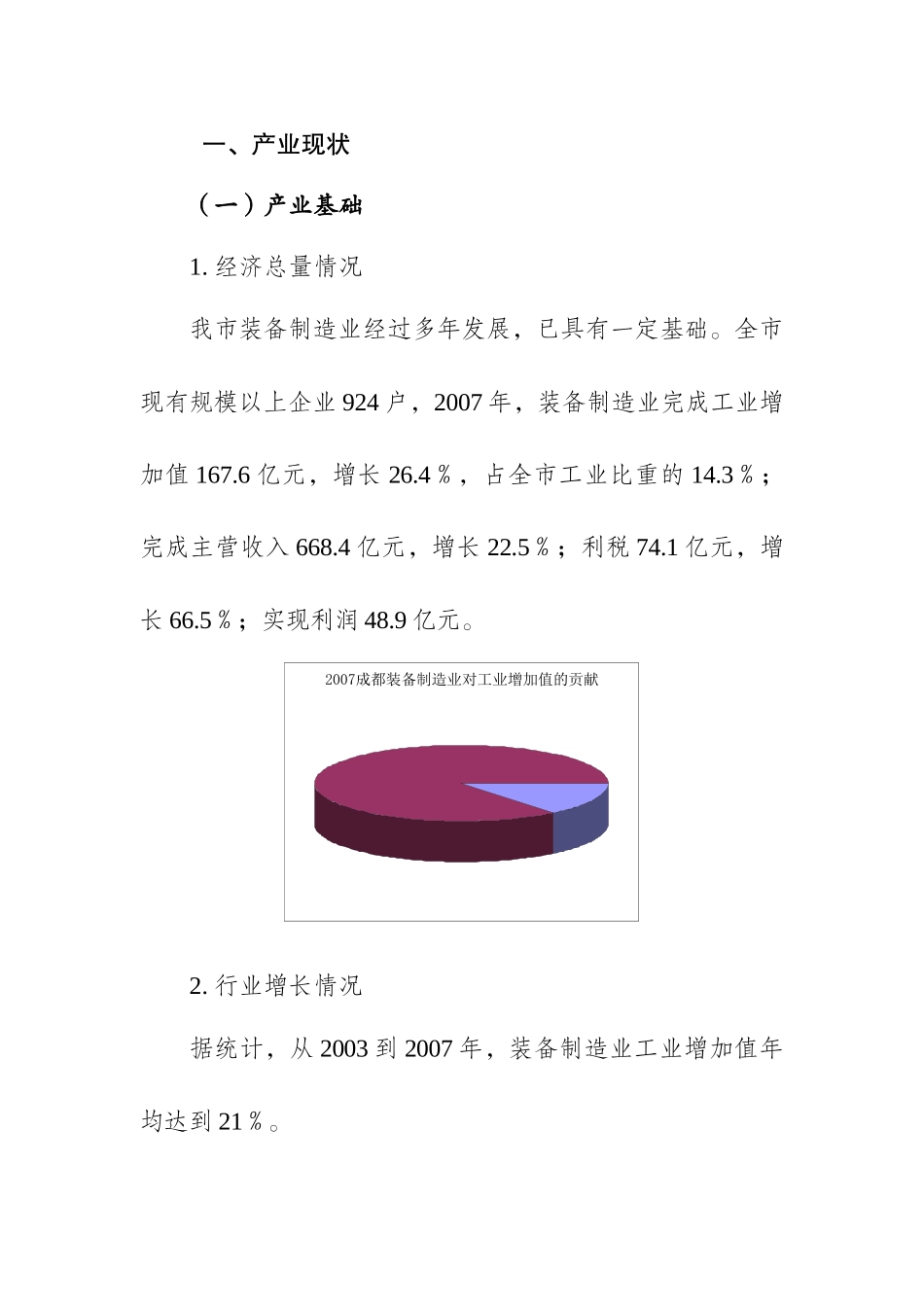 一、产业现状

（一）产业基础

1. 经济总量情况

我市装备制造业经过多年发展，已具有一定基础。全市现有规模以上企业 924 户，2007 年，装备制造业完成工业增加值 167.6 亿元，增长 26.4％，占全市工业比重的 14.3％；完成主营收入 668.4 亿元，增长 22.5％；利税 74.1 亿元，增长 66.5％；实现利润 48.9 亿元。

2007成都装备制造业对工业增加值的贡献

2. 行业增长情况

据统计，从 2003 到 2007 年，装备制造业工业增加值年均达到 21％。